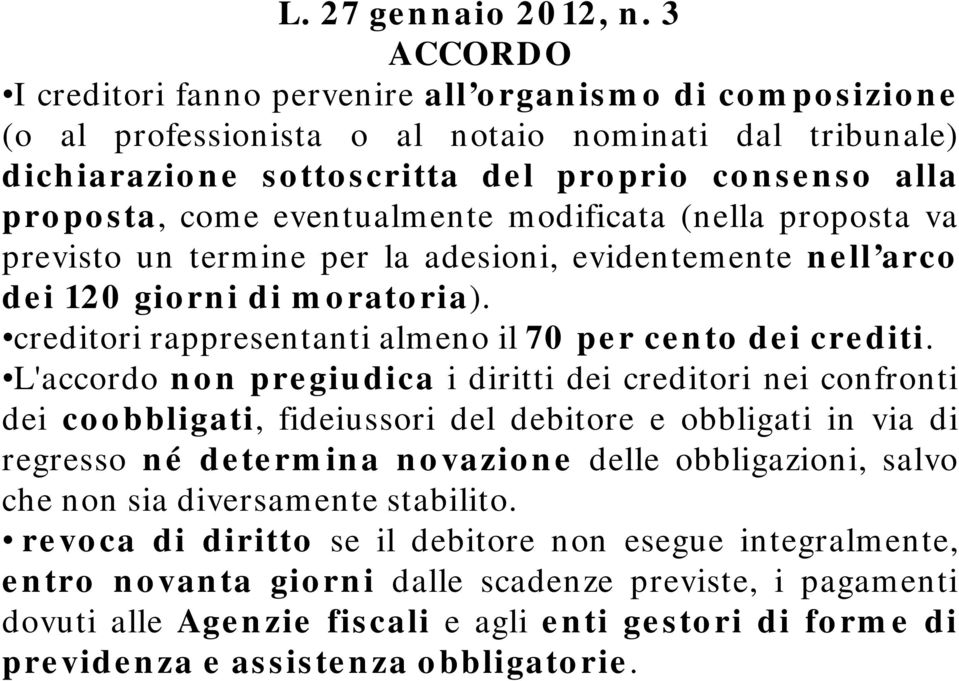 L. 27 gennaio 2012, n. 3
ACCORDO

•I creditori fanno pervenire all'organismo di composizione (o al professionista o al notaio nominati dal tribunale) dichiarazione sottoscritta del proprio consenso alla proposta, come eventualmente modificata (nella proposta va previsto un termine per la adesioni, evidentemente nell'arco dei 120 giorni di moratoria).

•creditori rappresentanti almeno il 70 per cento dei crediti.

•L'accordo non pregiudica i diritti dei creditori nei confronti dei coobbligati, fideiussori del debitore e obbligati in via di regresso né determina novazione delle obbligazioni, salvo che non sia diversamente stabilito.

• revoca di diritto se il debitore non esegue integralmente, entro novanta giorni dalle scadenze previste, i pagamenti dovuti alle Agenzie fiscali e agli enti gestori di forme di previdenza e assistenza obbligatorie.